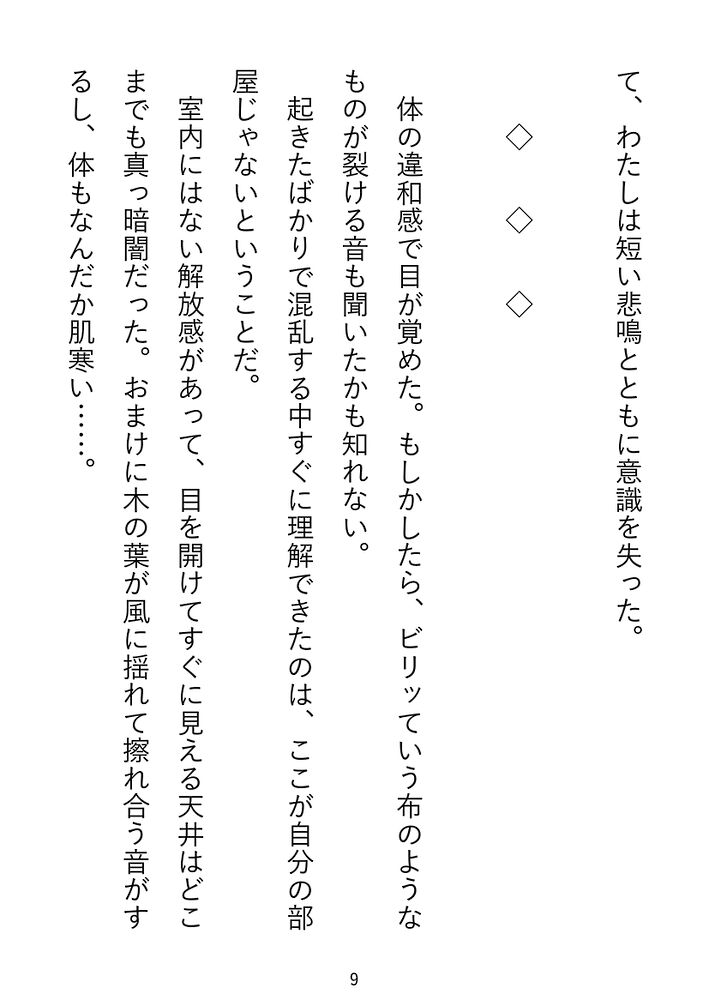 て、わたしは短い悲鳴とともに意識を失った。

◇　◇　◇

体の違和感で目が覚めた。もしかしたら、ビリッていう布のようなものが裂ける音も聞いたかも知れない。

起きたばかりで混乱する中すぐに理解できたのは、ここが自分の部屋じゃないということだ。

室内にはない解放感があって、目を開けてすぐに見える天井はどこまでも真っ暗闇だった。おまけに木の葉が風に揺れて擦れ合う音がするし、体もなんだか肌寒い……。

9